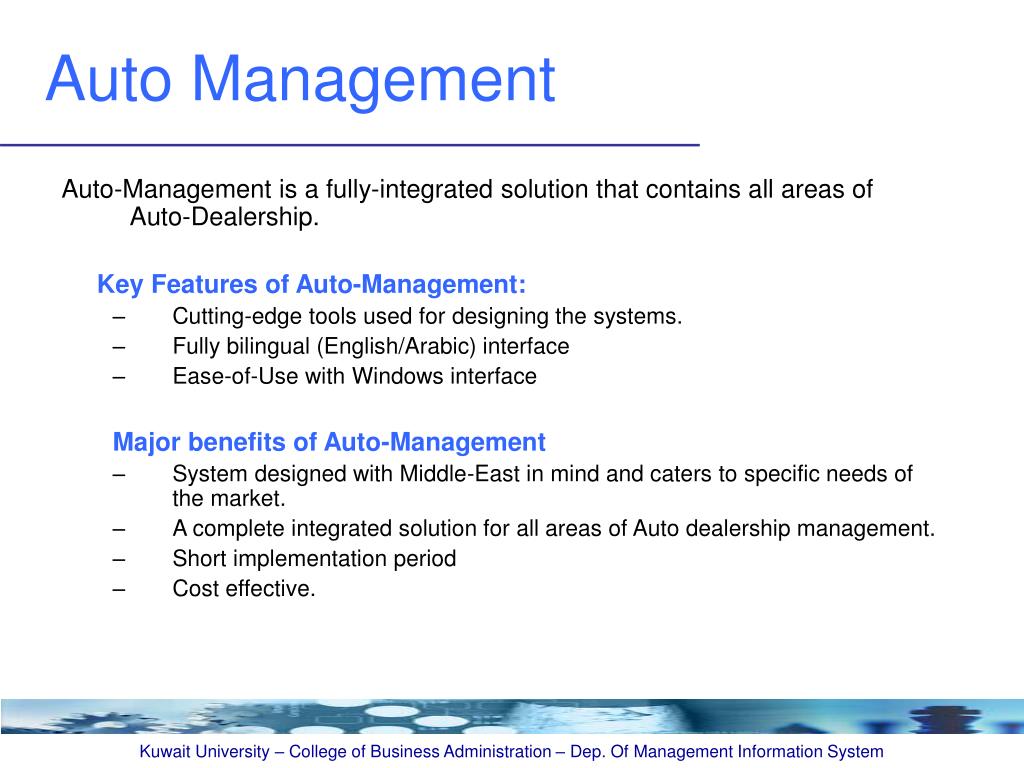 Auto Management

Auto-Management is a fully-integrated solution that contains all areas of Auto-Dealership.

Key Features of Auto-Management:
– Cutting-edge tools used for designing the systems.
– Fully bilingual (English/Arabic) interface
– Ease-of-Use with Windows interface

Major benefits of Auto-Management
– System designed with Middle-East in mind and caters to specific needs of the market.
– A complete integrated solution for all areas of Auto dealership management.
– Short implementation period
– Cost effective.

Kuwait University – College of Business Administration – Dep. Of Management Information System